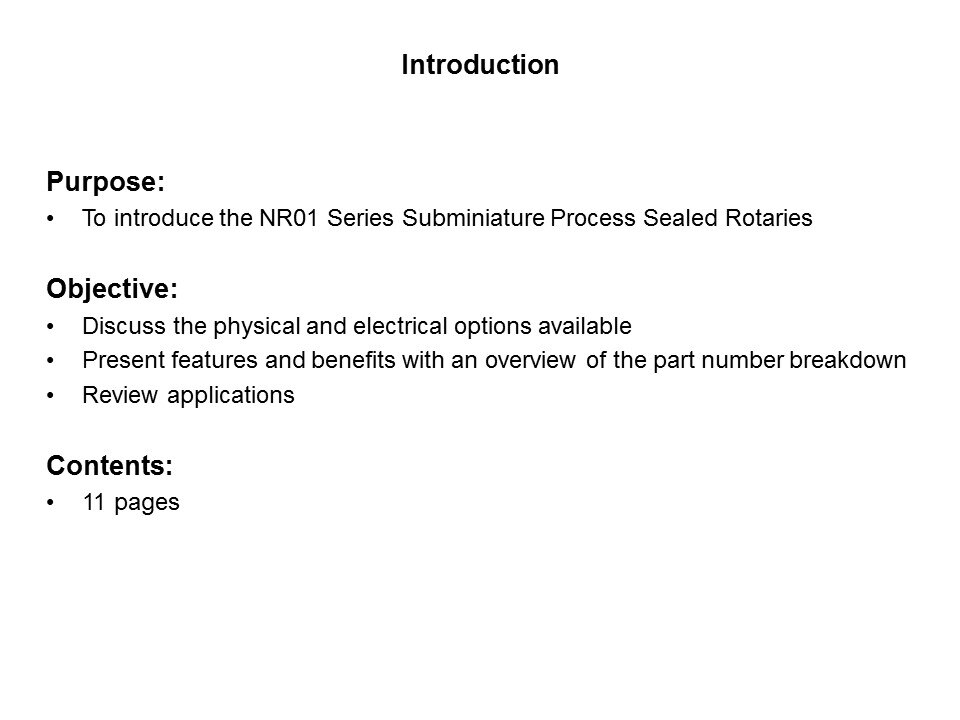 Introduction

Purpose:
• To introduce the NR01 Series Subminiature Process Sealed Rotaries

Objective:
• Discuss the physical and electrical options available
• Present features and benefits with an overview of the part number breakdown
• Review applications

Contents:
• 11 pages